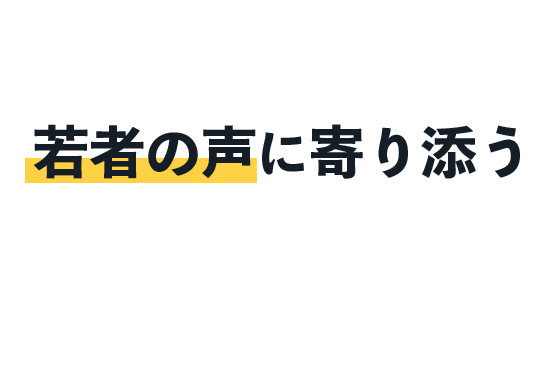 若者の声に寄り添う